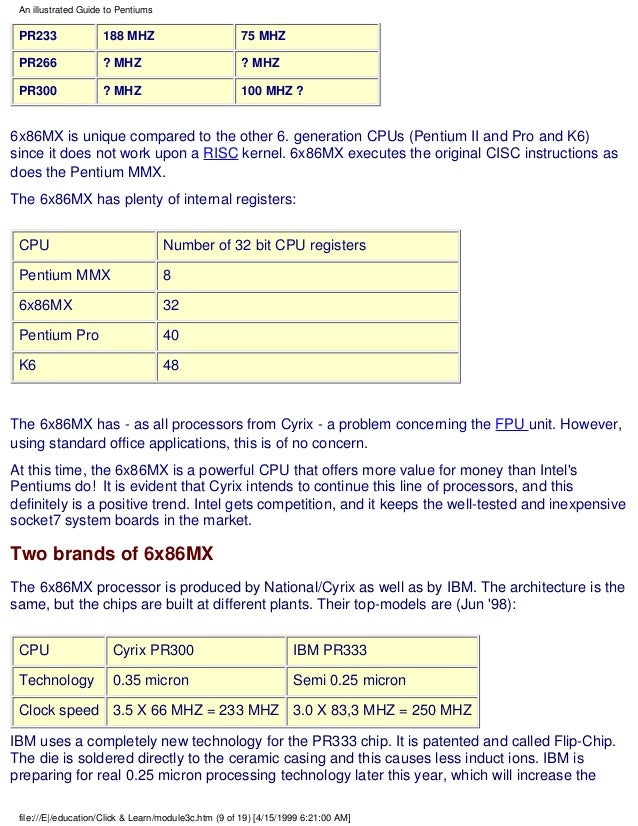 An illustrated Guide to Pentiums

| PR233 | 188 MHZ | 75 MHZ |
|---|---|---|
| PR266 | ? MHZ | ? MHZ |
| PR300 | ? MHZ | 100 MHZ ? |

6x86MX is unique compared to the other 6. generation CPUs (Pentium II and Pro and K6) since it does not work upon a RISC kernel. 6x86MX executes the original CISC instructions as does the Pentium MMX.

The 6x86MX has plenty of internal registers:

| CPU | Number of 32 bit CPU registers |
|---|---|
| Pentium MMX | 8 |
| 6x86MX | 32 |
| Pentium Pro | 40 |
| K6 | 48 |

The 6x86MX has - as all processors from Cyrix - a problem concerning the FPU unit. However, using standard office applications, this is of no concern.

At this time, the 6x86MX is a powerful CPU that offers more value for money than Intel's Pentiums do! It is evident that Cyrix intends to continue this line of processors, and this definitely is a positive trend. Intel gets competition, and it keeps the well-tested and inexpensive socket7 system boards in the market.

Two brands of 6x86MX

The 6x86MX processor is produced by National/Cyrix as well as by IBM. The architecture is the same, but the chips are built at different plants. Their top-models are (Jun '98):

| CPU | Cyrix PR300 | IBM PR333 |
|---|---|---|
| Technology | 0.35 micron | Semi 0.25 micron |
| Clock speed | 3.5 X 66 MHZ = 233 MHZ | 3.0 X 83,3 MHZ = 250 MHZ |

IBM uses a completely new technology for the PR333 chip. It is patented and called Flip-Chip. The die is soldered directly to the ceramic casing and this causes less induct ions. IBM is preparing for real 0.25 micron processing technology later this year, which will increase the

file:///E|/education/Click & Learn/module3c.htm (9 of 19) [4/15/1999 6:21:00 AM]